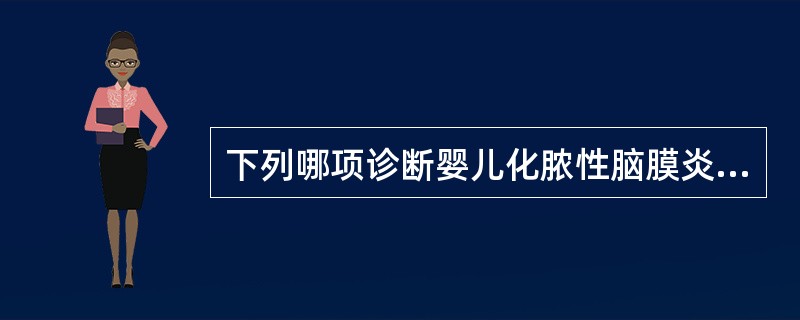 下列哪项诊断婴儿化脓性脑膜炎...